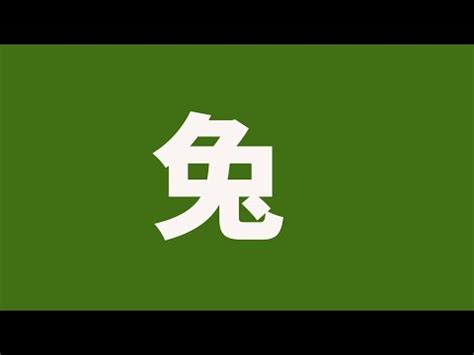 兔